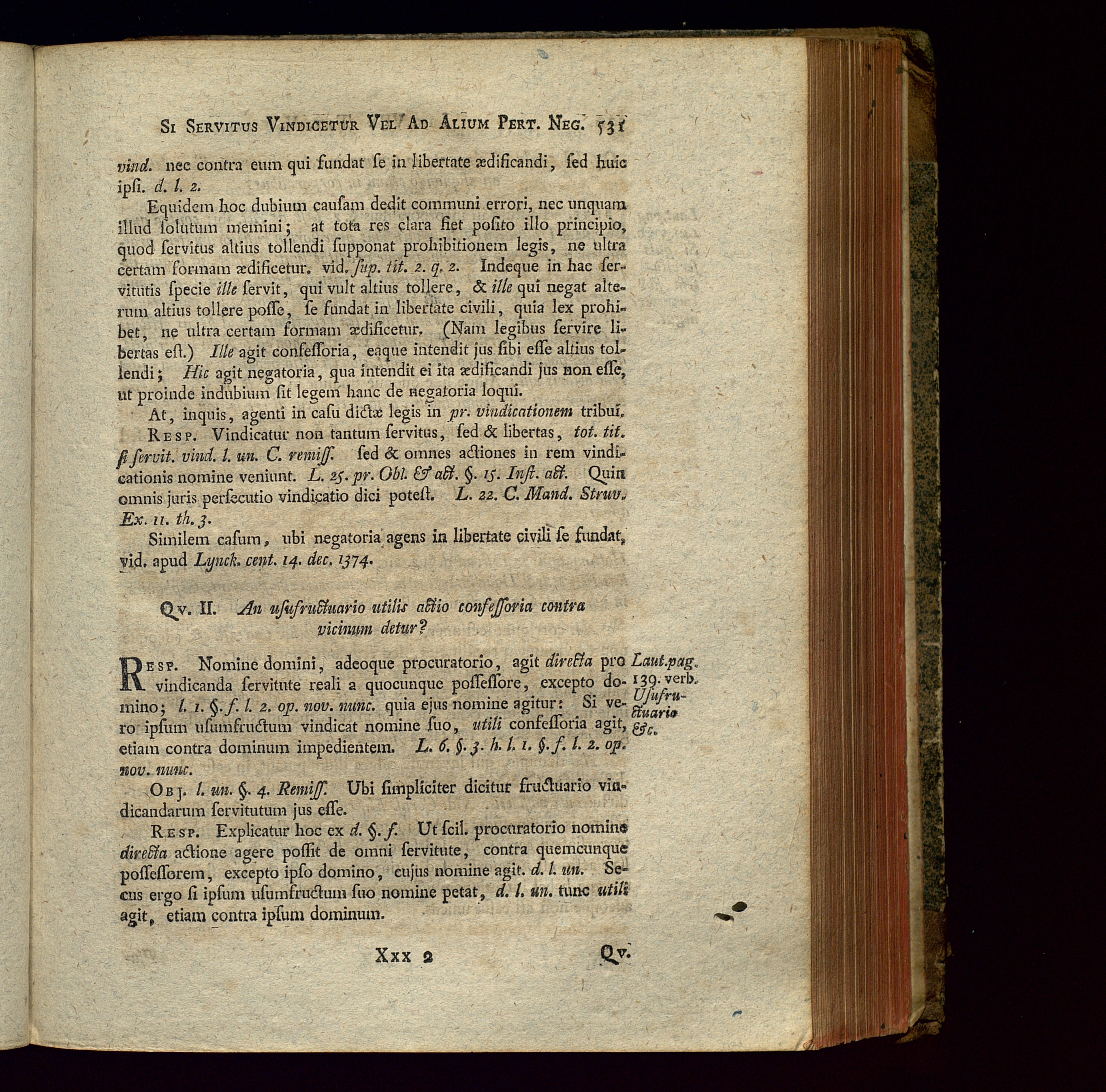 Si Servitus Vindicetur Vel Ad Alium Pert. Neg. 531

vind. nec contra eum qui fundat ſe in libertate ædificandi, ſed huic ipſi. d. l. 2.

Equidem hoc dubium cauſam dedit communi errori, nec unquam illud ſolutum memini; at tota res clara fiet poſito illo principio, quod ſervitus altius tollendi ſupponat prohibitionem legis, ne ultra certam formam ædificetur. vid. ſup. tit. 2. q. 2. Indeque in hac ſervitutis ſpecie ille ſervit, qui vult altius tollere, & ille qui negat alterum altius tollere poſſe, ſe fundat in libertate civili, quia lex prohibet, ne ultra certam formam ædificetur. (Nam legibus ſervire libertas eſt.) Ille agit confeſſoria, eaque intendit jus ſibi eſſe altius tollendi; Hic agit negatoria, qua intendit ei ita ædificandi jus non eſſe, ut proinde indubium ſit legem hanc de negatoria loqui.

At, inquis, agenti in caſu dictæ legis in pr. vindicationem tribui.

Resp. Vindicatur non tantum ſervitus, ſed & libertas, tot. tit. ſi ſervit. vind. l. un. C. remiſſ. ſed & omnes actiones in rem vindicationis nomine veniunt. L. 25. pr. Obl. & act. §. 15. Inſt. act. Quin omnis juris perſecutio vindicatio dici poteſt. L. 22. C. Mand. Struv. Ex. 11. th. 3.

Similem caſum, ubi negatoria agens in libertate civili ſe fundat, vid. apud Lynck. cent. 14. dec. 1374.

Qv. II. An uſufructuario utilis actio confeſſoria contra vicinum detur?

Resp. Nomine domini, adeoque procuratorio, agit directa pro vindicanda ſervitute reali a quocunque poſſeſſore, excepto domino; l. 1. §. f. l. 2. op. nov. nunc. quia ejus nomine agitur: Si vero ipſum uſumfructum vindicat nomine ſuo, utili confeſſoria agit, etiam contra dominum impedientem. L. 6. §. 3. h. l. 1. §. f. l. 2. op. nov. nunc.

Laut. pag. 139. verb. Uſufructuario &c.

Obj. l. un. §. 4. Remiſſ. Ubi ſimpliciter dicitur fructuario vindicandarum ſervitutum jus eſſe.

Resp. Explicatur hoc ex d. §. f. Ut ſcil. procuratorio nomine directa actione agere poſſit de omni ſervitute, contra quemcunque poſſeſſorem, excepto ipſo domino, cujus nomine agit. d. l. un. Secus ergo ſi ipſum uſumfructum ſuo nomine petat, d. l. un. tunc utili agit, etiam contra ipſum dominum.

Xxx 2 Qv.